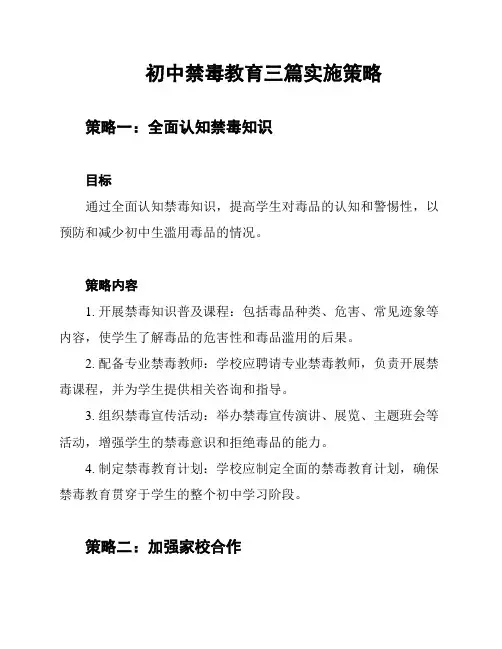 初中禁毒教育三篇实施策略

策略一：全面认知禁毒知识

目标

通过全面认知禁毒知识，提高学生对毒品的认知和警惕性，以预防和减少初中生滥用毒品的情况。

策略内容

1. 开展禁毒知识普及课程：包括毒品种类、危害、常见迹象等内容，使学生了解毒品的危害性和毒品滥用的后果。

2. 配备专业禁毒教师：学校应聘请专业禁毒教师，负责开展禁毒课程，并为学生提供相关咨询和指导。

3. 组织禁毒宣传活动：举办禁毒宣传演讲、展览、主题班会等活动，增强学生的禁毒意识和拒绝毒品的能力。

4. 制定禁毒教育计划：学校应制定全面的禁毒教育计划，确保禁毒教育贯穿于学生的整个初中学习阶段。

策略二：加强家校合作